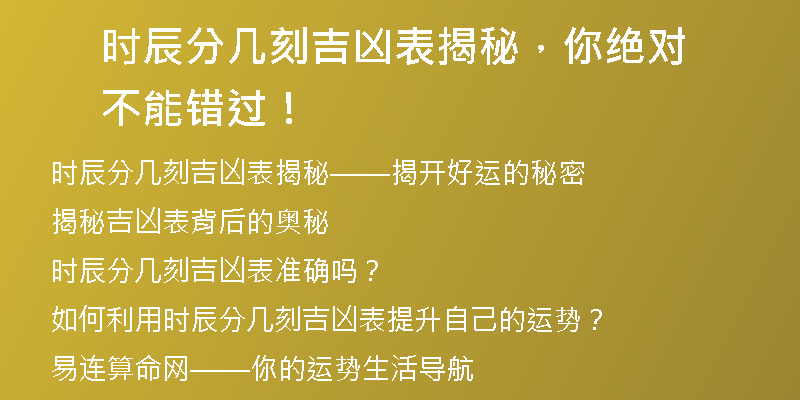 时辰分几刻吉凶表揭秘，你绝对不能错过！

时辰分几刻吉凶表揭秘——揭开好运的秘密

揭秘吉凶表背后的奥秘

时辰分几刻吉凶表准确吗？

如何利用时辰分几刻吉凶表提升自己的运势？

易连算命网——你的运势生活导航